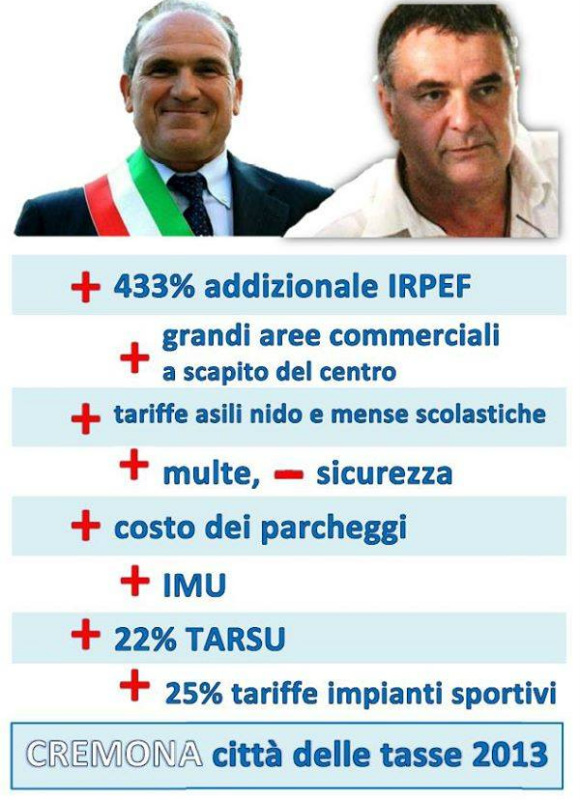 + 433% addizionale IRPEF

+ grandi aree commerciali a scapito del centro

+ tariffe asili nido e mense scolastiche

+ multe, - sicurezza

+ costo dei parcheggi

+ IMU

+ 22% TARSU

+ 25% tariffe impianti sportivi

CREMONA città delle tasse 2013